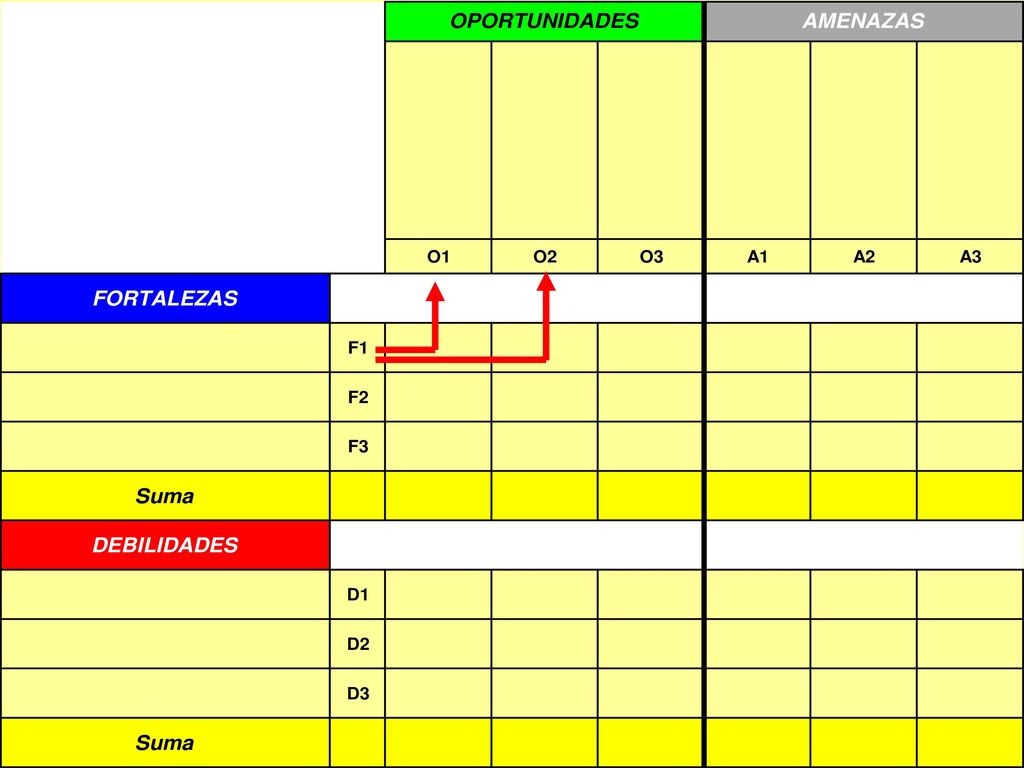 |  |  | OPORTUNIDADES |  |  | AMENAZAS |  |  |
|---|---|---|---|---|---|---|---|
|  |  | O1 | O2 | O3 | A1 | A2 | A3 |
| FORTALEZAS |  |  |  |  |  |  |  |
|  | F1 |  |  |  |  |  |  |
|  | F2 |  |  |  |  |  |  |
|  | F3 |  |  |  |  |  |  |
| Suma |  |  |  |  |  |  |  |
| DEBILIDADES |  |  |  |  |  |  |  |
|  | D1 |  |  |  |  |  |  |
|  | D2 |  |  |  |  |  |  |
|  | D3 |  |  |  |  |  |  |
| Suma |  |  |  |  |  |  |  |